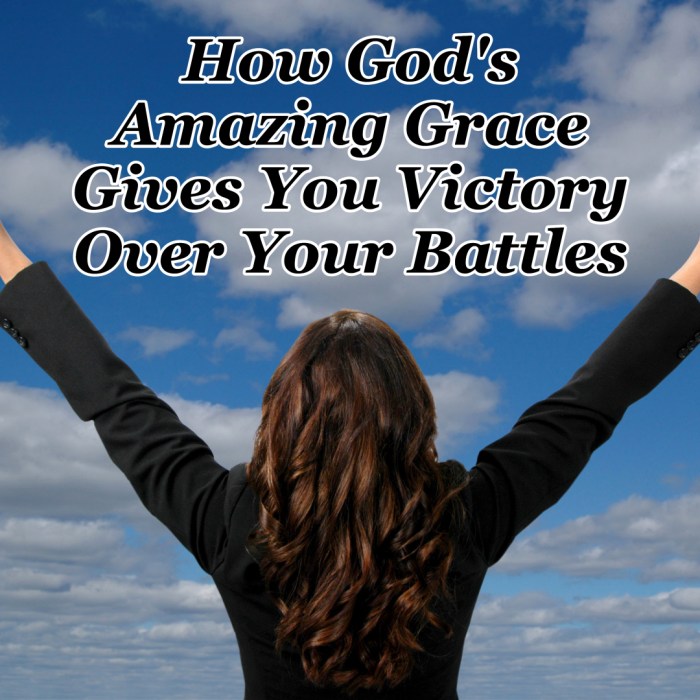 How God's Amazing Grace Gives You Victory Over Your Battles